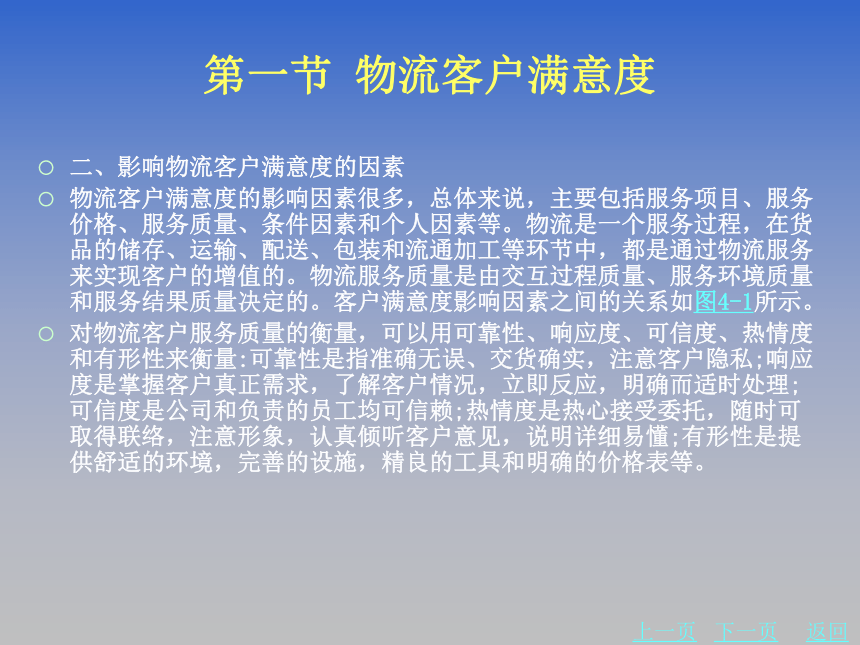 第一节 物流客户满意度

○ 二、影响物流客户满意度的因素

○ 物流客户满意度的影响因素很多，总体来说，主要包括服务项目、服务价格、服务质量、条件因素和个人因素等。物流是一个服务过程，在货品的储存、运输、配送、包装和流通加工等环节中，都是通过物流服务来实现客户的增值的。物流服务质量是由交互过程质量、服务环境质量和服务结果质量决定的。客户满意度影响因素之间的关系如图4-1所示。

○ 对物流客户服务质量的衡量，可以用可靠性、响应度、可信度、热情度和有形性来衡量:可靠性是指准确无误、交货确实，注意客户隐私;响应度是掌握客户真正需求，了解客户情况，立即反应，明确而适时处理;可信度是公司和负责的员工均可信赖;热情度是热心接受委托，随时可取得联络，注意形象，认真倾听客户意见，说明详细易懂;有形性是提供舒适的环境，完善的设施，精良的工具和明确的价格表等。

上一页 下一页 返回